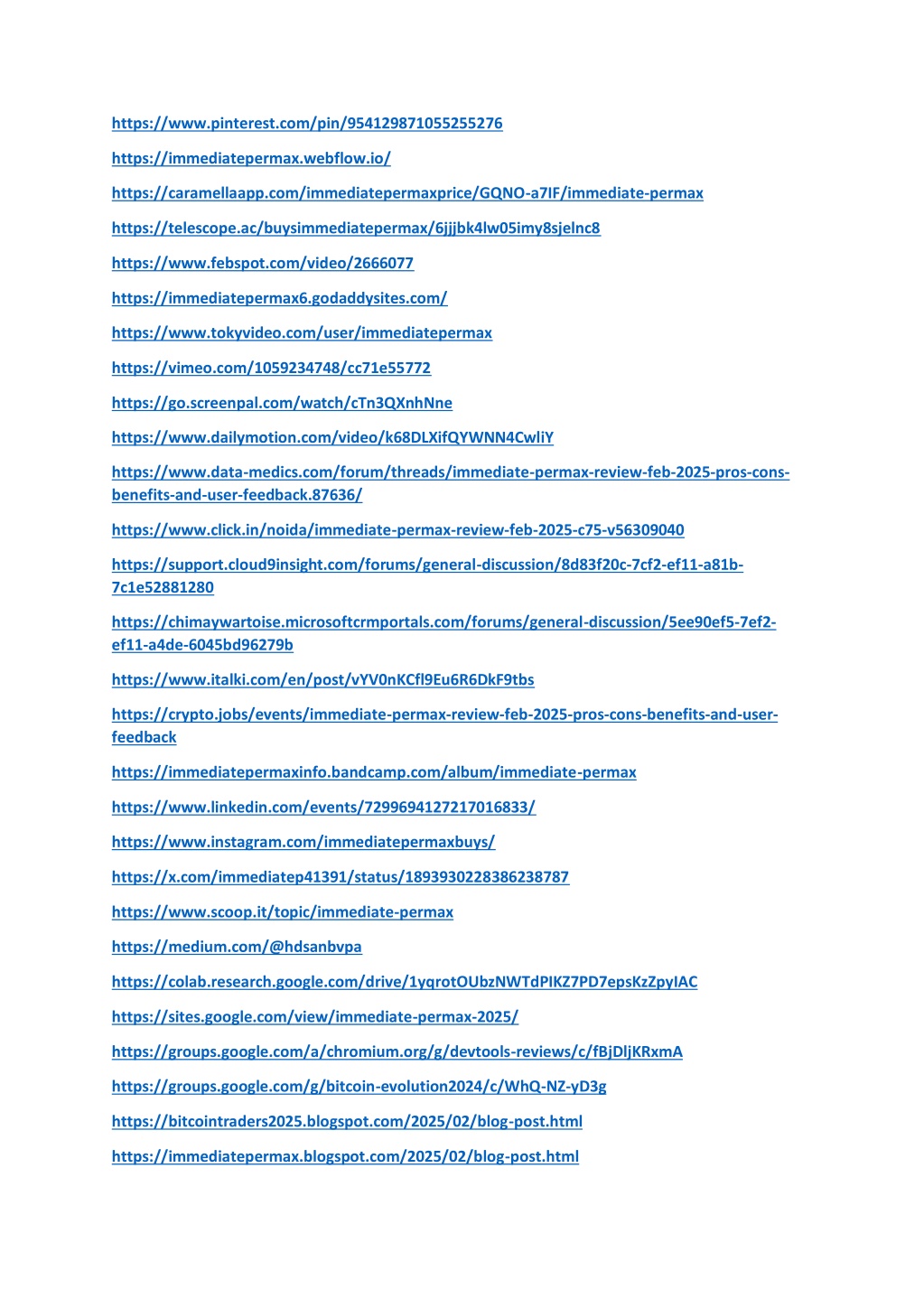 https://www.pinterest.com/pin/954129871055255276

https://immediatepermax.webflow.io/

https://caramellaapp.com/immediatepermaxprice/GQNO-a7IF/immediate-permax

https://telescope.ac/buysimmediatepermax/6jjjbk4lw05imy8sjelnc8

https://www.febspot.com/video/2666077

https://immediatepermax6.godaddysites.com/

https://www.tokyvideo.com/user/immediatepermax

https://vimeo.com/1059234748/cc71e55772

https://go.screenpal.com/watch/cTn3QXnhNne

https://www.dailymotion.com/video/k68DLXifQYWNN4CwliY

https://www.data-medics.com/forum/threads/immediate-permax-review-feb-2025-pros-cons-benefits-and-user-feedback.87636/

https://www.click.in/noida/immediate-permax-review-feb-2025-c75-v56309040

https://support.cloud9insight.com/forums/general-discussion/8d83f20c-7cf2-ef11-a81b-7c1e52881280

https://chimaywartoise.microsoftcrmportals.com/forums/general-discussion/5ee90ef5-7ef2-ef11-a4de-6045bd96279b

https://www.italki.com/en/post/vYV0nKCfl9Eu6R6DkF9tbs

https://crypto.jobs/events/immediate-permax-review-feb-2025-pros-cons-benefits-and-user-feedback

https://immediatepermaxinfo.bandcamp.com/album/immediate-permax

https://www.linkedin.com/events/7299694127217016833/

https://www.instagram.com/immediatepermaxbuys/

https://x.com/immediatep41391/status/1893930228386238787

https://www.scoop.it/topic/immediate-permax

https://medium.com/@hdsanbvpa

https://colab.research.google.com/drive/1yqrotOUbzNWTdPIKZ7PD7epsKzZpyIAC

https://sites.google.com/view/immediate-permax-2025/

https://groups.google.com/a/chromium.org/g/devtools-reviews/c/fBjDljKRxmA

https://groups.google.com/g/bitcoin-evolution2024/c/WhQ-NZ-yD3g

https://bitcointraders2025.blogspot.com/2025/02/blog-post.html

https://immediatepermax.blogspot.com/2025/02/blog-post.html